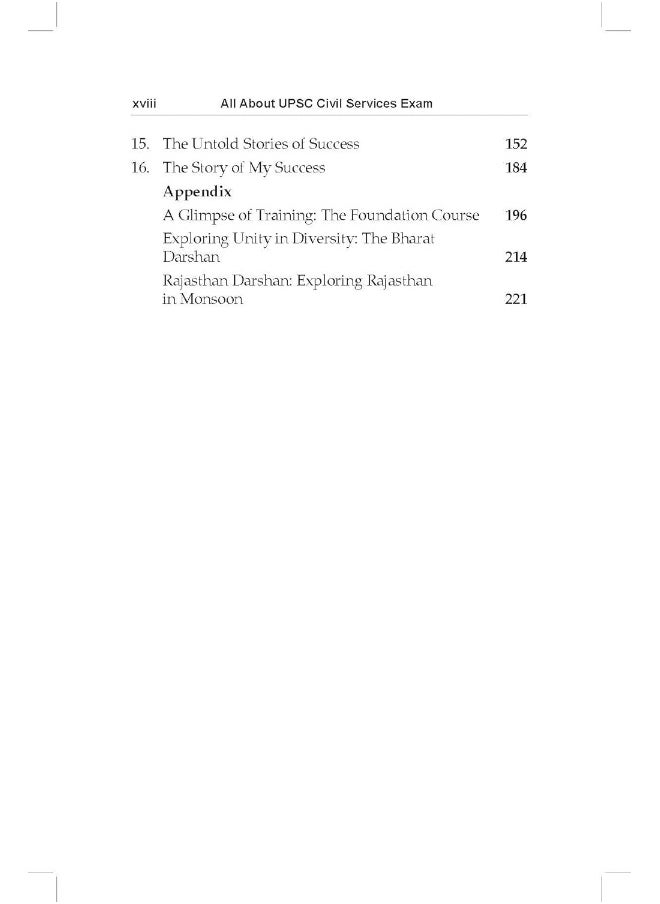 xviii All About UPSC Civil Services Exam

15. The Untold Stories of Success 152

16. The Story of My Success 184

Appendix

A Glimpse of Training: The Foundation Course 196

Exploring Unity in Diversity: The Bharat Darshan 214

Rajasthan Darshan: Exploring Rajasthan in Monsoon 221